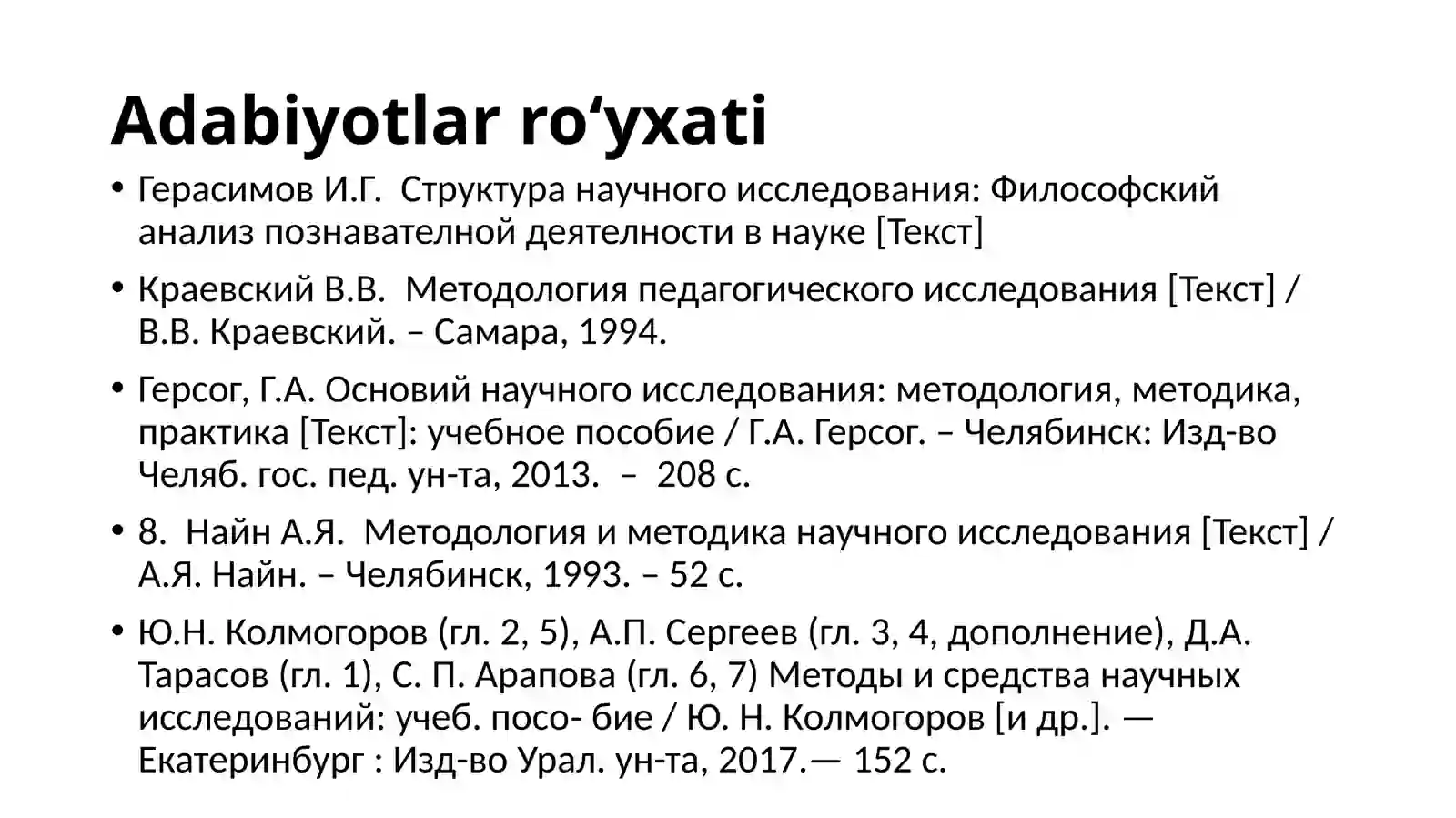 Adabiyotlar ro‘yxati

• Герасимов И.Г. Структура научного исследования: Философский анализ познавателной деятелности в науке [Текст]

• Краевский В.В. Методология педагогического исследования [Текст] / В.В. Краевский. – Самара, 1994.

• Герсог, Г.А. Основий научного исследования: методология, методика, практика [Текст]: учебное пособие / Г.А. Герсог. – Челябинск: Изд-во Челяб. гос. пед. ун-та, 2013. – 208 с.

• 8. Найн А.Я. Методология и методика научного исследования [Текст] / А.Я. Найн. – Челябинск, 1993. – 52 с.

• Ю.Н. Колмогоров (гл. 2, 5), А.П. Сергеев (гл. 3, 4, дополнение), Д.А. Тарасов (гл. 1), С. П. Арапова (гл. 6, 7) Методы и средства научных исследований: учеб. посо- бие / Ю. Н. Колмогоров [и др.]. — Екатеринбург : Изд-во Урал. ун-та, 2017.— 152 с.